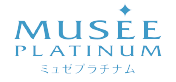 MUSEE
PLATINUM
ミュゼプラチナム